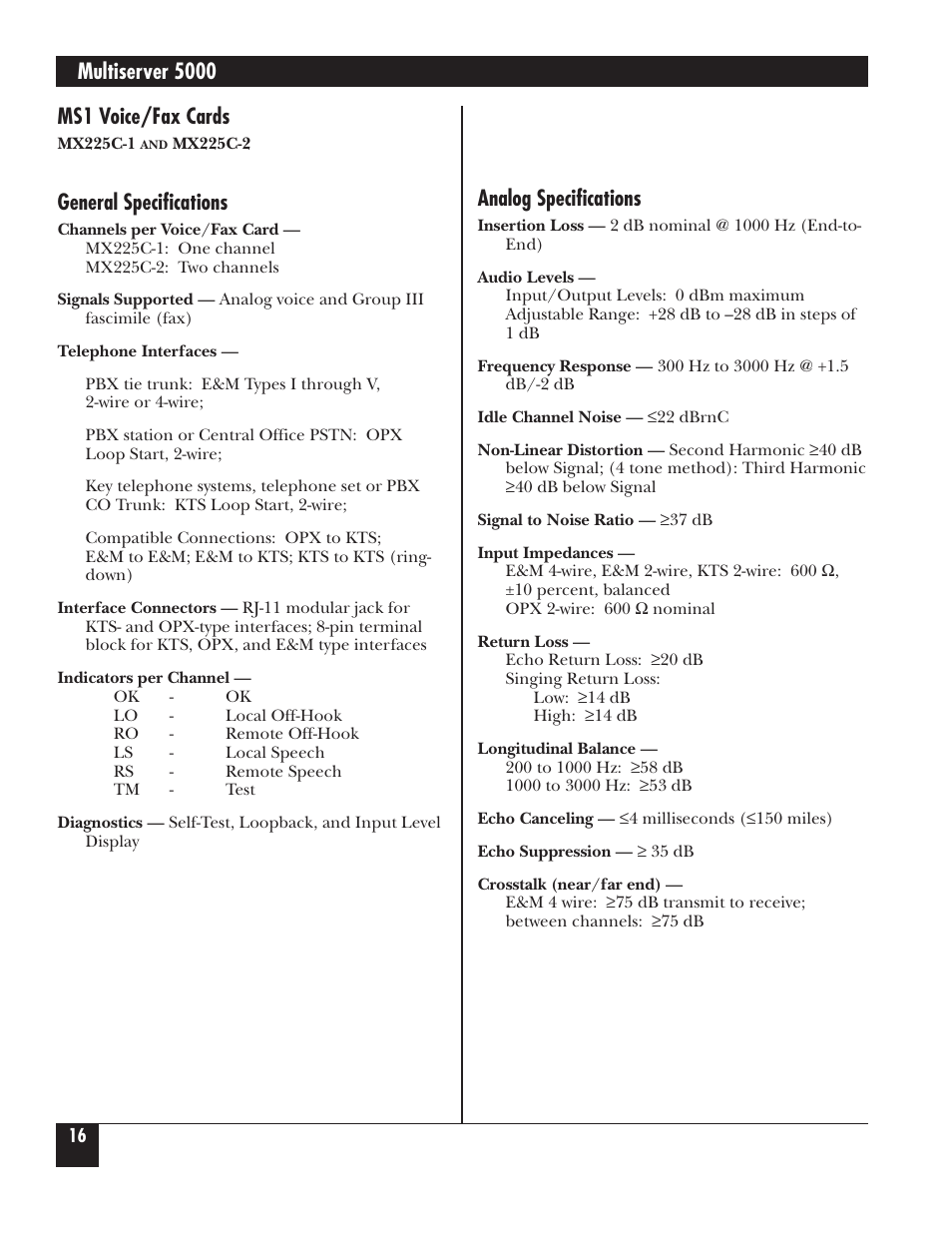 Multiserver 5000

MS1 Voice/Fax Cards
MX225C-1 AND MX225C-2

General Specifications

Channels per Voice/Fax Card —
MX225C-1: One channel
MX225C-2: Two channels

Signals Supported — Analog voice and Group III fascimile (fax)

Telephone Interfaces —

PBX tie trunk: E&M Types I through V, 2-wire or 4-wire;

PBX station or Central Office PSTN: OPX Loop Start, 2-wire;

Key telephone systems, telephone set or PBX CO Trunk: KTS Loop Start, 2-wire;

Compatible Connections: OPX to KTS; E&M to E&M; E&M to KTS; KTS to KTS (ring-down)

Interface Connectors — RJ-11 modular jack for KTS- and OPX-type interfaces; 8-pin terminal block for KTS, OPX, and E&M type interfaces

Indicators per Channel —
OK - OK
LO - Local Off-Hook
RO - Remote Off-Hook
LS - Local Speech
RS - Remote Speech
TM - Test

Diagnostics — Self-Test, Loopback, and Input Level Display

Analog Specifications

Insertion Loss — 2 dB nominal @ 1000 Hz (End-to-End)

Audio Levels —
Input/Output Levels: 0 dBm maximum
Adjustable Range: +28 dB to –28 dB in steps of 1 dB

Frequency Response — 300 Hz to 3000 Hz @ +1.5 dB/-2 dB

Idle Channel Noise — ≤22 dBrnC

Non-Linear Distortion — Second Harmonic ≥40 dB below Signal; (4 tone method): Third Harmonic ≥40 dB below Signal

Signal to Noise Ratio — ≥37 dB

Input Impedances —
E&M 4-wire, E&M 2-wire, KTS 2-wire: 600 Ω, ±10 percent, balanced
OPX 2-wire: 600 Ω nominal

Return Loss —
Echo Return Loss: ≥20 dB
Singing Return Loss:
Low: ≥14 dB
High: ≥14 dB

Longitudinal Balance —
200 to 1000 Hz: ≥58 dB
1000 to 3000 Hz: ≥53 dB

Echo Canceling — ≤4 milliseconds (≤150 miles)

Echo Suppression — ≥ 35 dB

Crosstalk (near/far end) —
E&M 4 wire: ≥75 dB transmit to receive; between channels: ≥75 dB

16